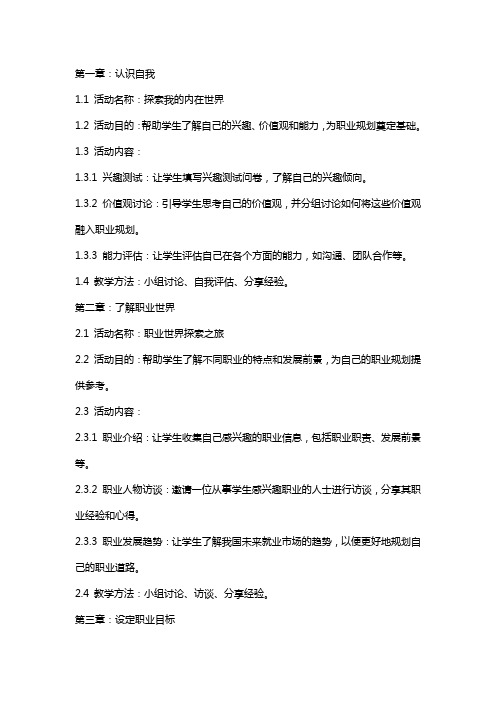 第一章：认识自我

1.1 活动名称：探索我的内在世界

1.2 活动目的：帮助学生了解自己的兴趣、价值观和能力，为职业规划奠定基础。

1.3 活动内容：

1.3.1 兴趣测试：让学生填写兴趣测试问卷，了解自己的兴趣倾向。

1.3.2 价值观讨论：引导学生思考自己的价值观，并分组讨论如何将这些价值观融入职业规划。

1.3.3 能力评估：让学生评估自己在各个方面的能力，如沟通、团队合作等。

1.4 教学方法：小组讨论、自我评估、分享经验。

第二章：了解职业世界

2.1 活动名称：职业世界探索之旅

2.2 活动目的：帮助学生了解不同职业的特点和发展前景，为自己的职业规划提供参考。

2.3 活动内容：

2.3.1 职业介绍：让学生收集自己感兴趣的职业信息，包括职业职责、发展前景等。

2.3.2 职业人物访谈：邀请一位从事学生感兴趣职业的人士进行访谈，分享其职业经验和心得。

2.3.3 职业发展趋势：让学生了解我国未来就业市场的趋势，以便更好地规划自己的职业道路。

2.4 教学方法：小组讨论、访谈、分享经验。

第三章：设定职业目标